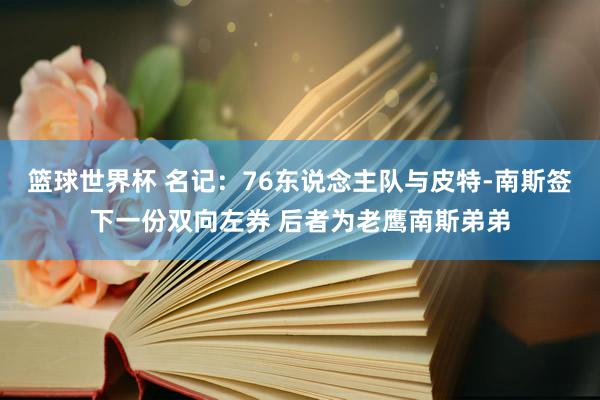 篮球世界杯 名记：76东说念主队与皮特-南斯签下一份双向左券 后者为老鹰南斯弟弟